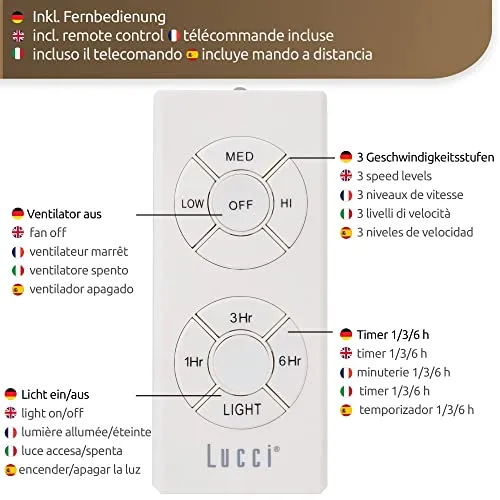 Inkl. Fernbedienung
incl. remote control télécommande incluse
incluso il telecomando incluye mando a distancia

MED
LOW
OFF
HI

3 Geschwindigkeitsstufen
3 speed levels
3 niveaux de vitesse
3 livelli di velocità
3 niveles de velocidad

Ventilator aus
fan off
ventilateur marrêt
ventilatore spento
ventilador apagado

3Hr
1Hr
6Hr
LIGHT

Timer 1/3/6 h
timer 1/3/6 h
minuterie 1/3/6 h
timer 1/3/6 h
temporizador 1/3/6 h

Licht ein/aus
light on/off
lumière allumée/éteinte
luce accesa/spenta
encender/apagar la luz

Lucci®